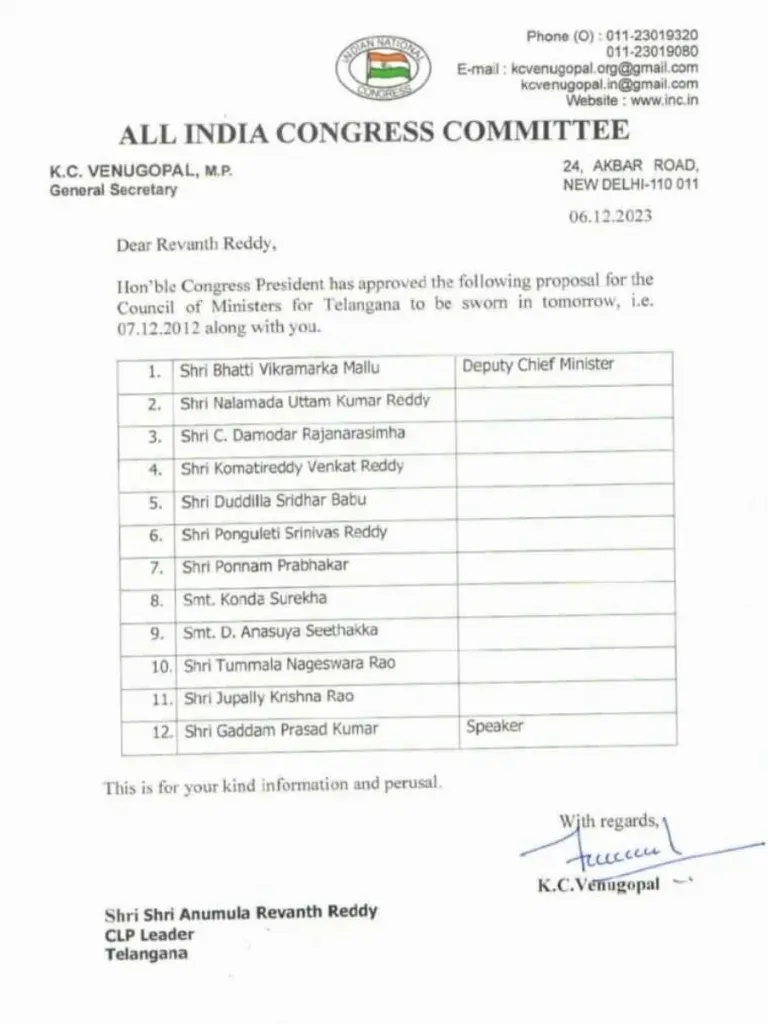 INDIAN NATIONAL CONGRESS

Phone (O) : 011-23019320
011-23019080
E-mail : kcvenugopal.org@gmail.com
kcvenugopal.in@gmail.com
Website : www.inc.in

ALL INDIA CONGRESS COMMITTEE

K.C. VENUGOPAL, M.P.
General Secretary

24, AKBAR ROAD,
NEW DELHI-110 011

06.12.2023

Dear Revanth Reddy,

Hon'ble Congress President has approved the following proposal for the Council of Ministers for Telangana to be sworn in tomorrow, i.e. 07.12.2012 along with you.

| 1. | Shri Bhatti Vikramarka Mallu | Deputy Chief Minister |
|---|---|---|
| 2. | Shri Nalamada Uttam Kumar Reddy | |
| 3. | Shri C. Damodar Rajanarasimha | |
| 4. | Shri Komatireddy Venkat Reddy | |
| 5. | Shri Duddilla Sridhar Babu | |
| 6. | Shri Ponguleti Srinivas Reddy | |
| 7. | Shri Ponnam Prabhakar | |
| 8. | Smt. Konda Surekha | |
| 9. | Smt. D. Anasuya Seethakka | |
| 10. | Shri Tummala Nageswara Rao | |
| 11. | Shri Jupally Krishna Rao | |
| 12. | Shri Gaddam Prasad Kumar | Speaker |

This is for your kind information and perusal.

With regards,

K.C.Venugopal

Shri Shri Anumula Revanth Reddy
CLP Leader
Telangana